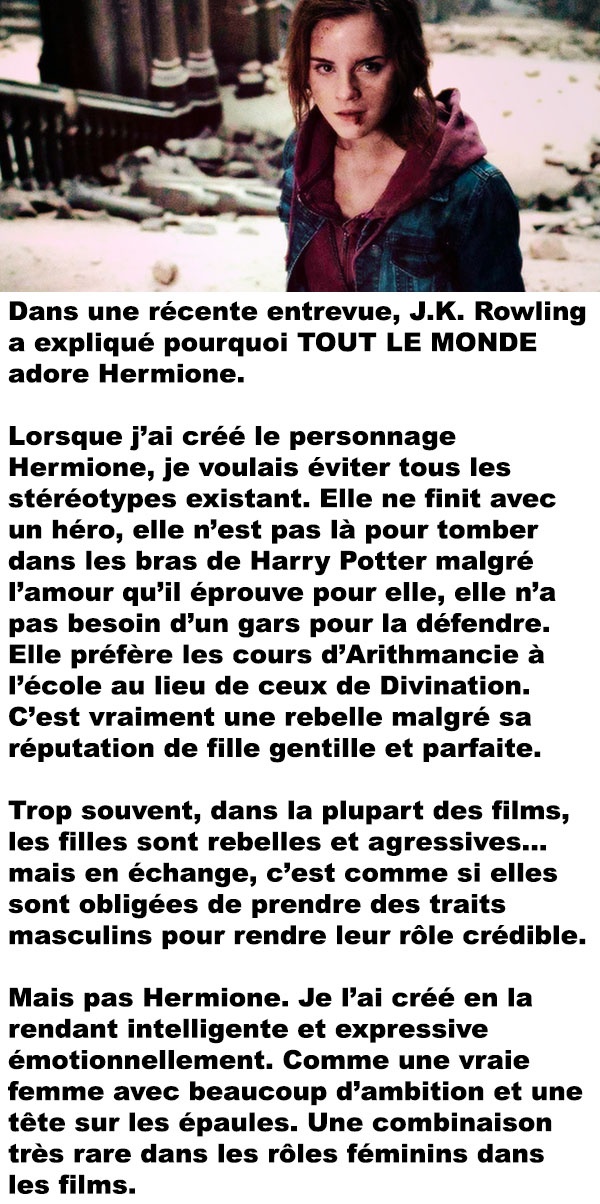 Dans une récente entrevue, J.K. Rowling a expliqué pourquoi TOUT LE MONDE adore Hermione.

Lorsque j'ai créé le personnage Hermione, je voulais éviter tous les stéréotypes existant. Elle ne finit avec un héro, elle n'est pas là pour tomber dans les bras de Harry Potter malgré l'amour qu'il éprouve pour elle, elle n'a pas besoin d'un gars pour la défendre. Elle préfère les cours d'Arithmancie à l'école au lieu de ceux de Divination. C'est vraiment une rebelle malgré sa réputation de fille gentille et parfaite.

Trop souvent, dans la plupart des films, les filles sont rebelles et agressives... mais en échange, c'est comme si elles sont obligées de prendre des traits masculins pour rendre leur rôle crédible.

Mais pas Hermione. Je l'ai créé en la rendant intelligente et expressive émotionnellement. Comme une vraie femme avec beaucoup d'ambition et une tête sur les épaules. Une combinaison très rare dans les rôles féminins dans les films.